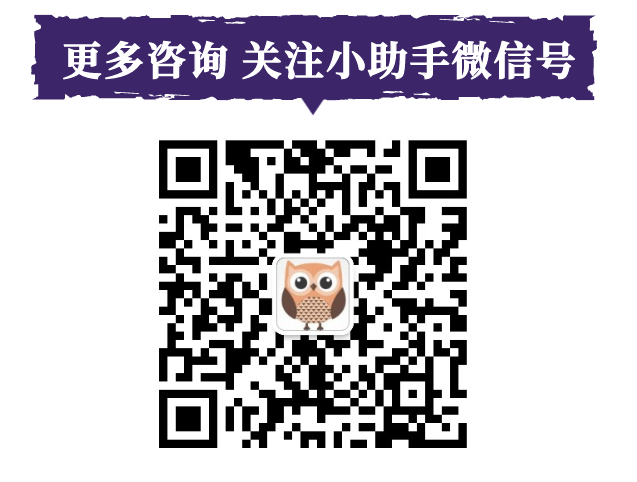 更多咨询 关注小助手微信号